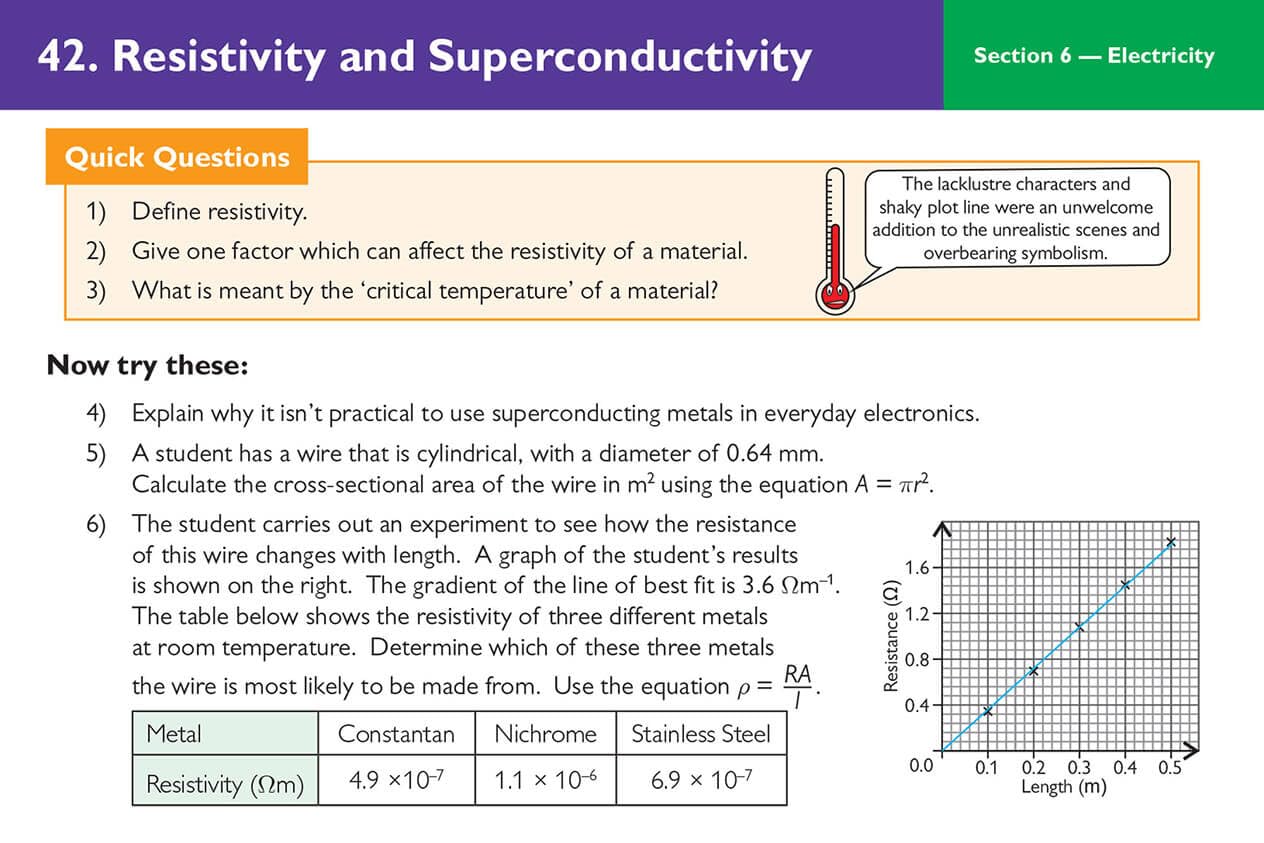 42. Resistivity and Superconductivity

Section 6 — Electricity

Quick Questions

1) Define resistivity.

2) Give one factor which can affect the resistivity of a material.

3) What is meant by the 'critical temperature' of a material?

The lacklustre characters and shaky plot line were an unwelcome addition to the unrealistic scenes and overbearing symbolism.

Now try these:

4) Explain why it isn't practical to use superconducting metals in everyday electronics.

5) A student has a wire that is cylindrical, with a diameter of 0.64 mm. Calculate the cross-sectional area of the wire in $m^2$ using the equation $A = \pi r^2$.

6) The student carries out an experiment to see how the resistance of this wire changes with length. A graph of the student's results is shown on the right. The gradient of the line of best fit is 3.6 $\Omega m^{-1}$. The table below shows the resistivity of three different metals at room temperature. Determine which of these three metals the wire is most likely to be made from. Use the equation $\rho = \frac{RA}{l}$.

| Metal | Constantan | Nichrome | Stainless Steel |
|---|---|---|---|
| Resistivity ($\Omega$m) | $4.9 \times 10^{-7}$ | $1.1 \times 10^{-6}$ | $6.9 \times 10^{-7}$ |

Resistance ($\Omega$)
1.6
1.2
0.8
0.4
0.0
0.1 0.2 0.3 0.4 0.5
Length (m)